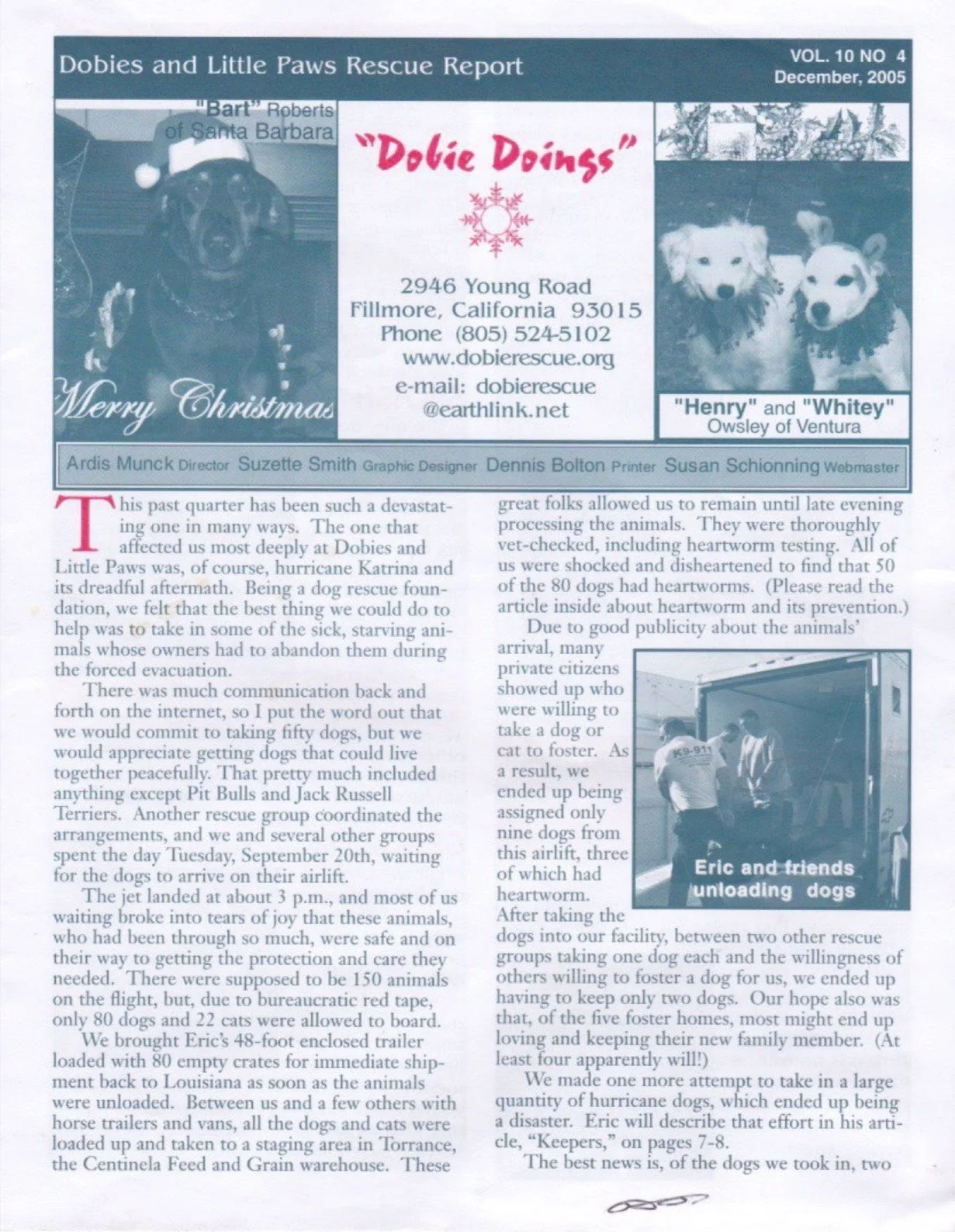 Dobies and Little Paws Rescue Report

VOL. 10 NO 4
December, 2005

"Bart" Roberts of Santa Barbara

Merry Christmas

"Dobie Doings"

2946 Young Road
Fillmore, California 93015
Phone (805) 524-5102
www.dobierescue.org
e-mail: dobierescue @earthlink.net

"Henry" and "Whitey" Owsley of Ventura

Ardis Munck Director Suzette Smith Graphic Designer Dennis Bolton Printer Susan Schionning Webmaster

This past quarter has been such a devastating one in many ways. The one that affected us most deeply at Dobies and Little Paws was, of course, hurricane Katrina and its dreadful aftermath. Being a dog rescue foundation, we felt that the best thing we could do to help was to take in some of the sick, starving animals whose owners had to abandon them during the forced evacuation.

There was much communication back and forth on the internet, so I put the word out that we would commit to taking fifty dogs, but we would appreciate getting dogs that could live together peacefully. That pretty much included anything except Pit Bulls and Jack Russell Terriers. Another rescue group coordinated the arrangements, and we and several other groups spent the day Tuesday, September 20th, waiting for the dogs to arrive on their airlift.

The jet landed at about 3 p.m., and most of us waiting broke into tears of joy that these animals, who had been through so much, were safe and on their way to getting the protection and care they needed. There were supposed to be 150 animals on the flight, but, due to bureaucratic red tape, only 80 dogs and 22 cats were allowed to board.

We brought Eric's 48-foot enclosed trailer loaded with 80 empty crates for immediate shipment back to Louisiana as soon as the animals were unloaded. Between us and a few others with horse trailers and vans, all the dogs and cats were loaded up and taken to a staging area in Torrance, the Centinela Feed and Grain warehouse. These great folks allowed us to remain until late evening processing the animals. They were thoroughly vet-checked, including heartworm testing. All of us were shocked and disheartened to find that 50 of the 80 dogs had heartworms. (Please read the article inside about heartworm and its prevention.)

Due to good publicity about the animals' arrival, many private citizens showed up who were willing to take a dog or cat to foster. As a result, we ended up being assigned only nine dogs from this airlift, three of which had heartworm. After taking the dogs into our facility, between two other rescue groups taking one dog each and the willingness of others willing to foster a dog for us, we ended up having to keep only two dogs. Our hope also was that, of the five foster homes, most might end up loving and keeping their new family member. (At least four apparently will!)

K9-911

Eric and friends unloading dogs

We made one more attempt to take in a large quantity of hurricane dogs, which ended up being a disaster. Eric will describe that effort in his article, "Keepers," on pages 7-8.

The best news is, of the dogs we took in, two